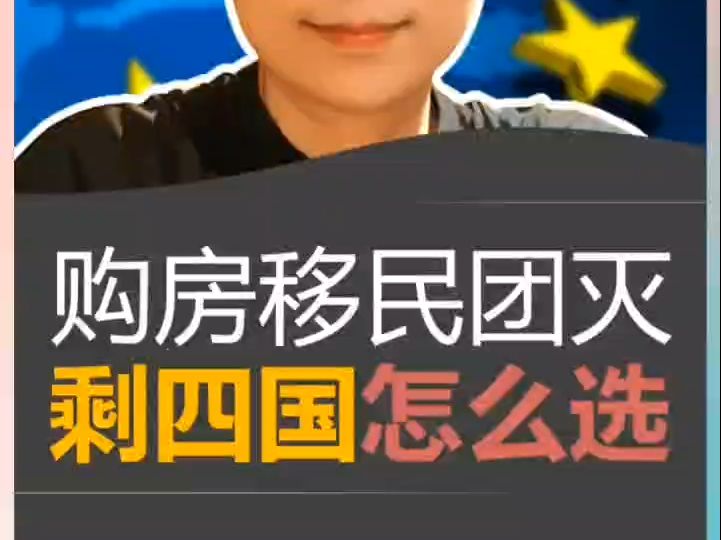 购房移民团灭
剩四国怎么选